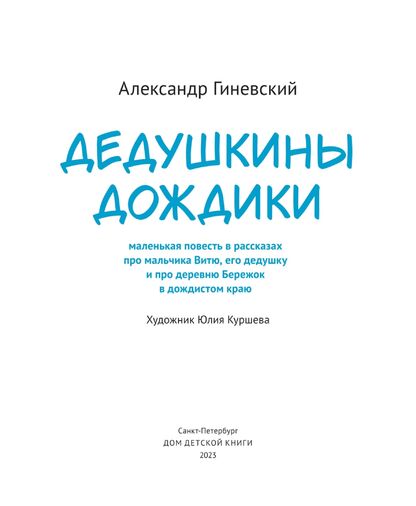 Александр Гиневский

ДЕДУШКИНЫ ДОЖДИКИ

маленькая повесть в рассказах про мальчика Витю, его дедушку и про деревню Бережок в дождистом краю

Художник Юлия Куршева

Санкт-Петербург
ДОМ ДЕТСКОЙ КНИГИ
2023